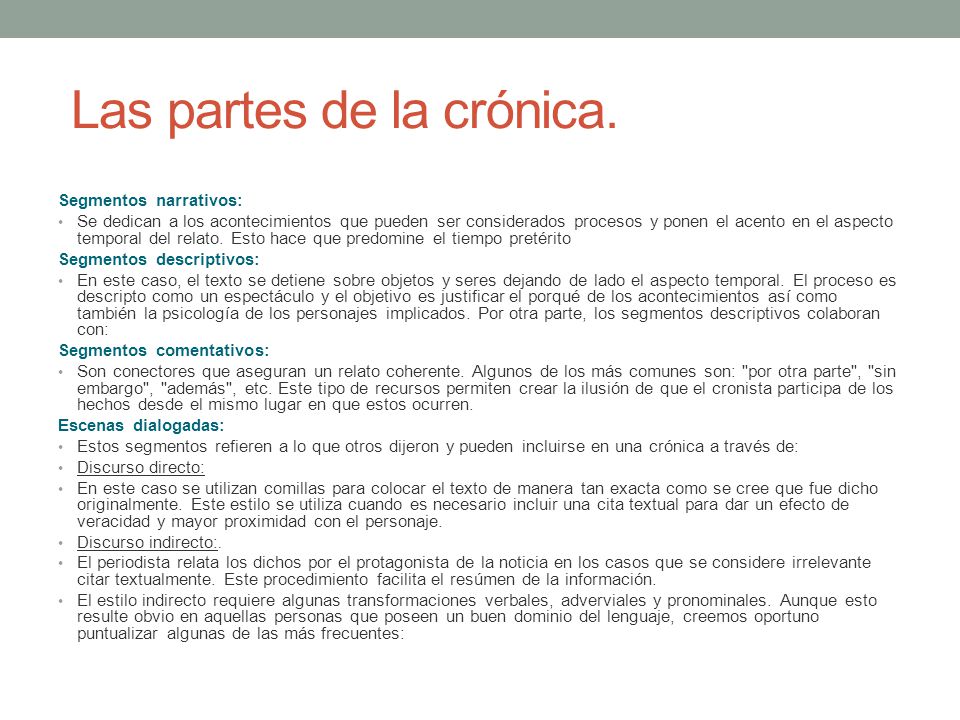 Las partes de la crónica.

Segmentos narrativos:

• Se dedican a los acontecimientos que pueden ser considerados procesos y ponen el acento en el aspecto temporal del relato. Esto hace que predomine el tiempo pretérito

Segmentos descriptivos:

• En este caso, el texto se detiene sobre objetos y seres dejando de lado el aspecto temporal. El proceso es descripto como un espectáculo y el objetivo es justificar el porqué de los acontecimientos así como también la psicología de los personajes implicados. Por otra parte, los segmentos descriptivos colaboran con:

Segmentos comentativos:

• Son conectores que aseguran un relato coherente. Algunos de los más comunes son: "por otra parte", "sin embargo", "además", etc. Este tipo de recursos permiten crear la ilusión de que el cronista participa de los hechos desde el mismo lugar en que estos ocurren.

Escenas dialogadas:

• Estos segmentos refieren a lo que otros dijeron y pueden incluirse en una crónica a través de:
• Discurso directo:
• En este caso se utilizan comillas para colocar el texto de manera tan exacta como se cree que fue dicho originalmente. Este estilo se utiliza cuando es necesario incluir una cita textual para dar un efecto de veracidad y mayor proximidad con el personaje.
• Discurso indirecto:.
• El periodista relata los dichos por el protagonista de la noticia en los casos que se considere irrelevante citar textualmente. Este procedimiento facilita el resúmen de la información.
• El estilo indirecto requiere algunas transformaciones verbales, adverviales y pronominales. Aunque esto resulte obvio en aquellas personas que poseen un buen dominio del lenguaje, creemos oportuno puntualizar algunas de las más frecuentes: